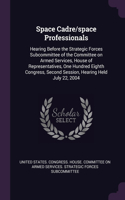 Space Cadre/space Professionals

Hearing Before the Strategic Forces Subcommittee of the Committee on Armed Services, House of Representatives, One Hundred Eighth Congress, Second Session, Hearing Held July 22, 2004

Scholar SELECT

UNITED STATES. CONGRESS. HOUSE. COMMITTEE ON ARMED SERVICES. STRATEGIC FORCES SUBCOMMITTEE